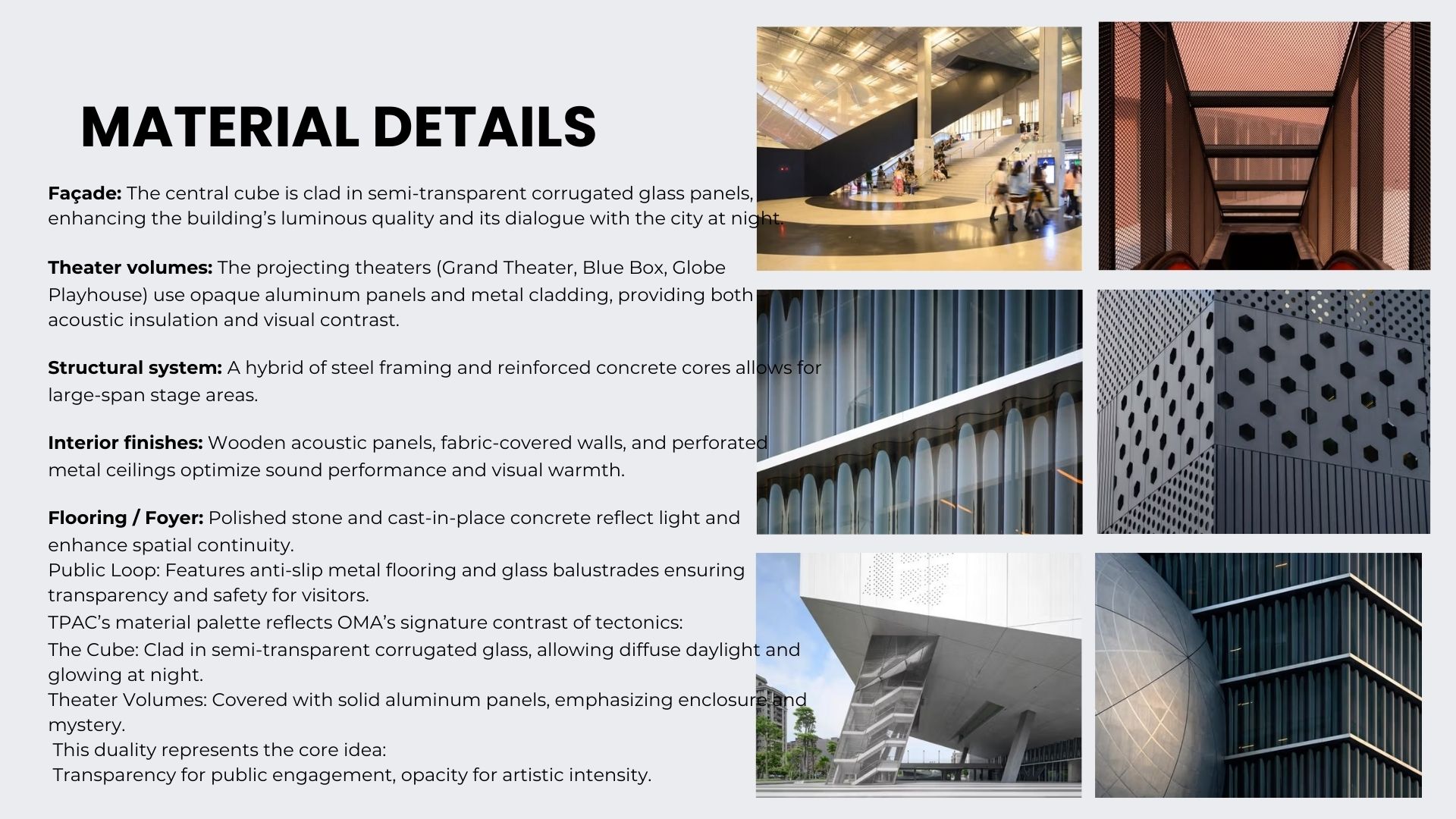 MATERIAL DETAILS

Façade: The central cube is clad in semi-transparent corrugated glass panels, enhancing the building's luminous quality and its dialogue with the city at night.

Theater volumes: The projecting theaters (Grand Theater, Blue Box, Globe Playhouse) use opaque aluminum panels and metal cladding, providing both acoustic insulation and visual contrast.

Structural system: A hybrid of steel framing and reinforced concrete cores allows for large-span stage areas.

Interior finishes: Wooden acoustic panels, fabric-covered walls, and perforated metal ceilings optimize sound performance and visual warmth.

Flooring / Foyer: Polished stone and cast-in-place concrete reflect light and enhance spatial continuity.
Public Loop: Features anti-slip metal flooring and glass balustrades ensuring transparency and safety for visitors.
TPAC's material palette reflects OMA's signature contrast of tectonics:
The Cube: Clad in semi-transparent corrugated glass, allowing diffuse daylight and glowing at night.
Theater Volumes: Covered with solid aluminum panels, emphasizing enclosure and mystery.
This duality represents the core idea:
Transparency for public engagement, opacity for artistic intensity.